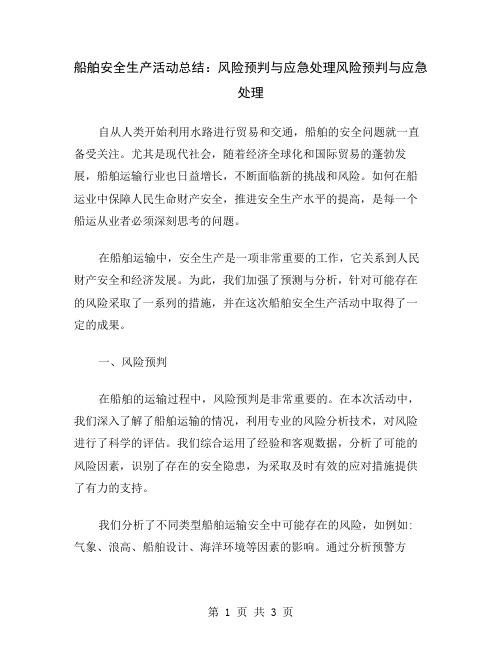 船舶安全生产活动总结：风险预判与应急处理风险预判与应急处理

自从人类开始利用水路进行贸易和交通，船舶的安全问题就一直备受关注。尤其是现代社会，随着经济全球化和国际贸易的蓬勃发展，船舶运输行业也日益增长，不断面临新的挑战和风险。如何在船运业中保障人民生命财产安全，推进安全生产水平的提高，是每一个船运从业者必须深刻思考的问题。

在船舶运输中，安全生产是一项非常重要的工作，它关系到人民财产安全和经济发展。为此，我们加强了预测与分析，针对可能存在的风险采取了一系列的措施，并在这次船舶安全生产活动中取得了一定的成果。

一、风险预判

在船舶的运输过程中，风险预判是非常重要的。在本次活动中，我们深入了解了船舶运输的情况，利用专业的风险分析技术，对风险进行了科学的评估。我们综合运用了经验和客观数据，分析了可能的风险因素，识别了存在的安全隐患，为采取及时有效的应对措施提供了有力的支持。

我们分析了不同类型船舶运输安全中可能存在的风险，如例如:气象、浪高、船舶设计、海洋环境等因素的影响。通过分析预警方

第 1 页 共 3 页